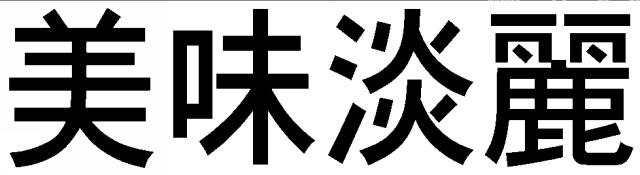 美味淡麗